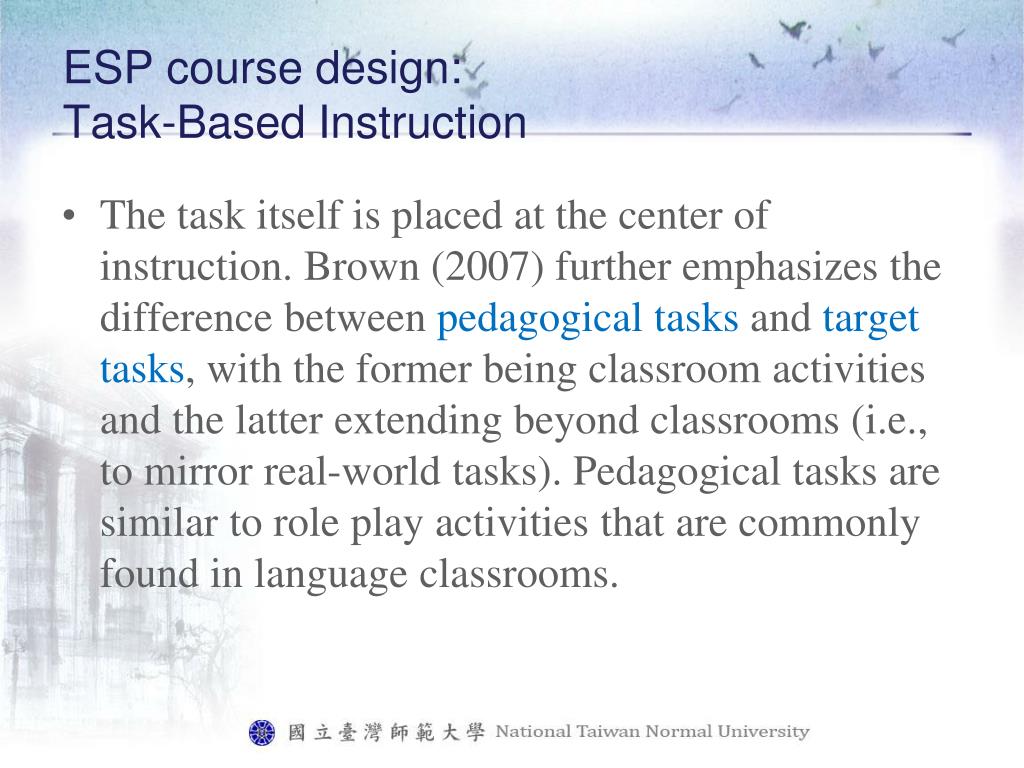 ESP course design:
Task-Based Instruction

• The task itself is placed at the center of instruction. Brown (2007) further emphasizes the difference between pedagogical tasks and target tasks, with the former being classroom activities and the latter extending beyond classrooms (i.e., to mirror real-world tasks). Pedagogical tasks are similar to role play activities that are commonly found in language classrooms.

國立臺灣師範大學 National Taiwan Normal University